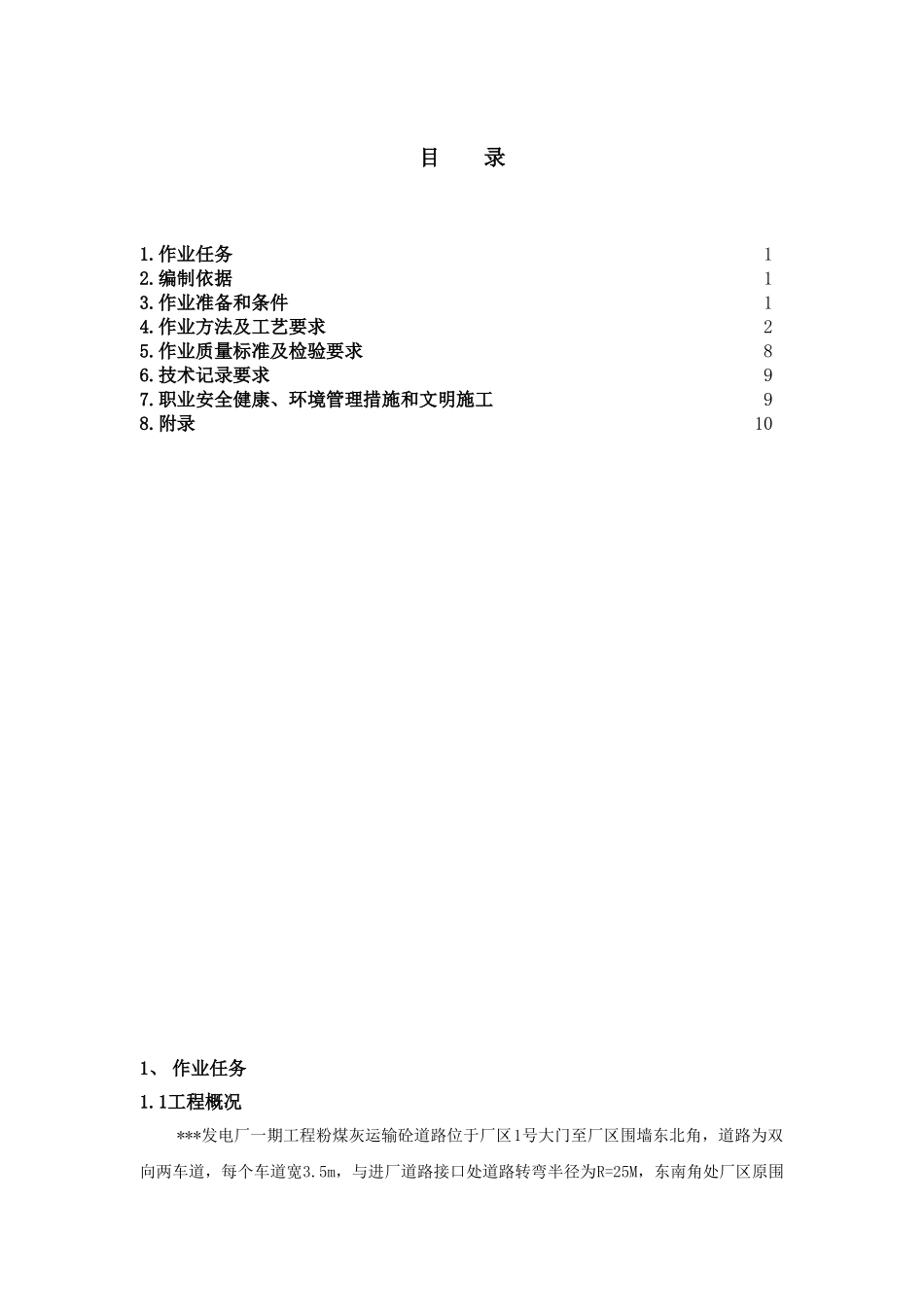 目　录

1.作业任务 1
2.编制依据 1
3.作业准备和条件 1
4.作业方法及工艺要求 2
5.作业质量标准及检验要求 8
6.技术记录要求 9
7.职业安全健康、环境管理措施和文明施工 9
8.附录 10

1、 作业任务

1.1工程概况

***发电厂一期工程粉煤灰运输砼道路位于厂区1号大门至厂区围墙东北角，道路为双向两车道，每个车道宽3.5m，与进厂道路接口处道路转弯半径为R=25M，东南角处厂区原围